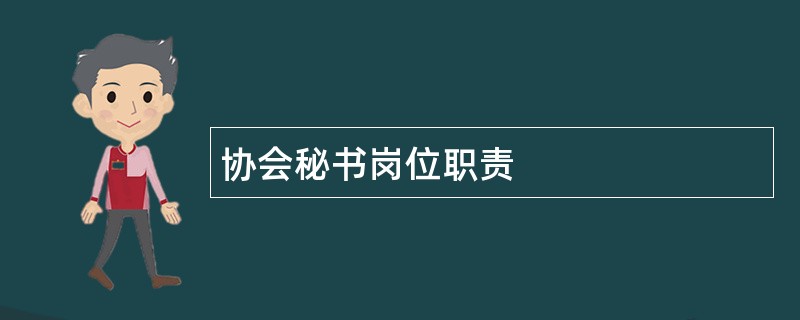 协会秘书岗位职责